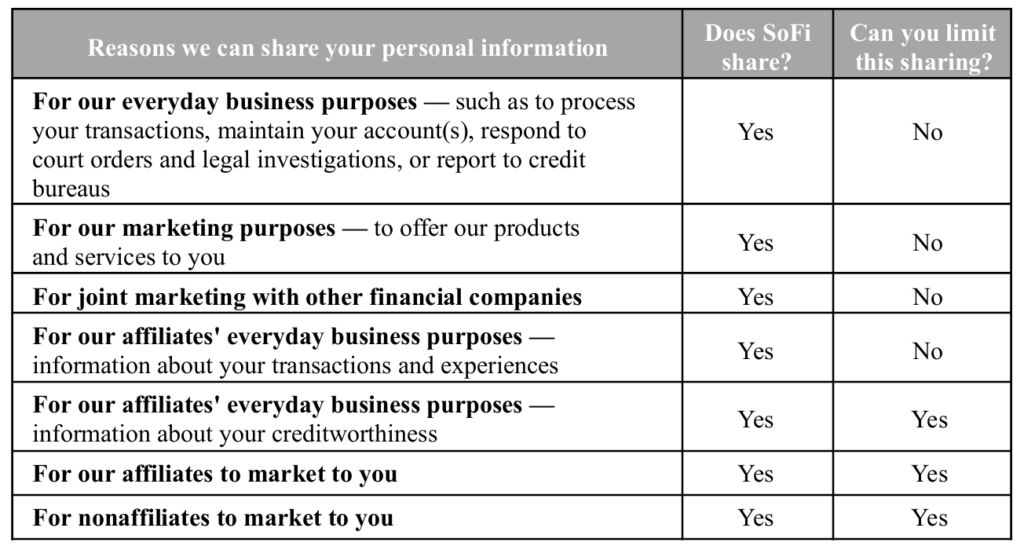 | Reasons we can share your personal information | Does SoFi share? | Can you limit this sharing? |
|---|---|---|
| For our everyday business purposes — such as to process your transactions, maintain your account(s), respond to court orders and legal investigations, or report to credit bureaus | Yes | No |
| For our marketing purposes — to offer our products and services to you | Yes | No |
| For joint marketing with other financial companies | Yes | No |
| For our affiliates' everyday business purposes — information about your transactions and experiences | Yes | No |
| For our affiliates' everyday business purposes — information about your creditworthiness | Yes | Yes |
| For our affiliates to market to you | Yes | Yes |
| For nonaffiliates to market to you | Yes | Yes |